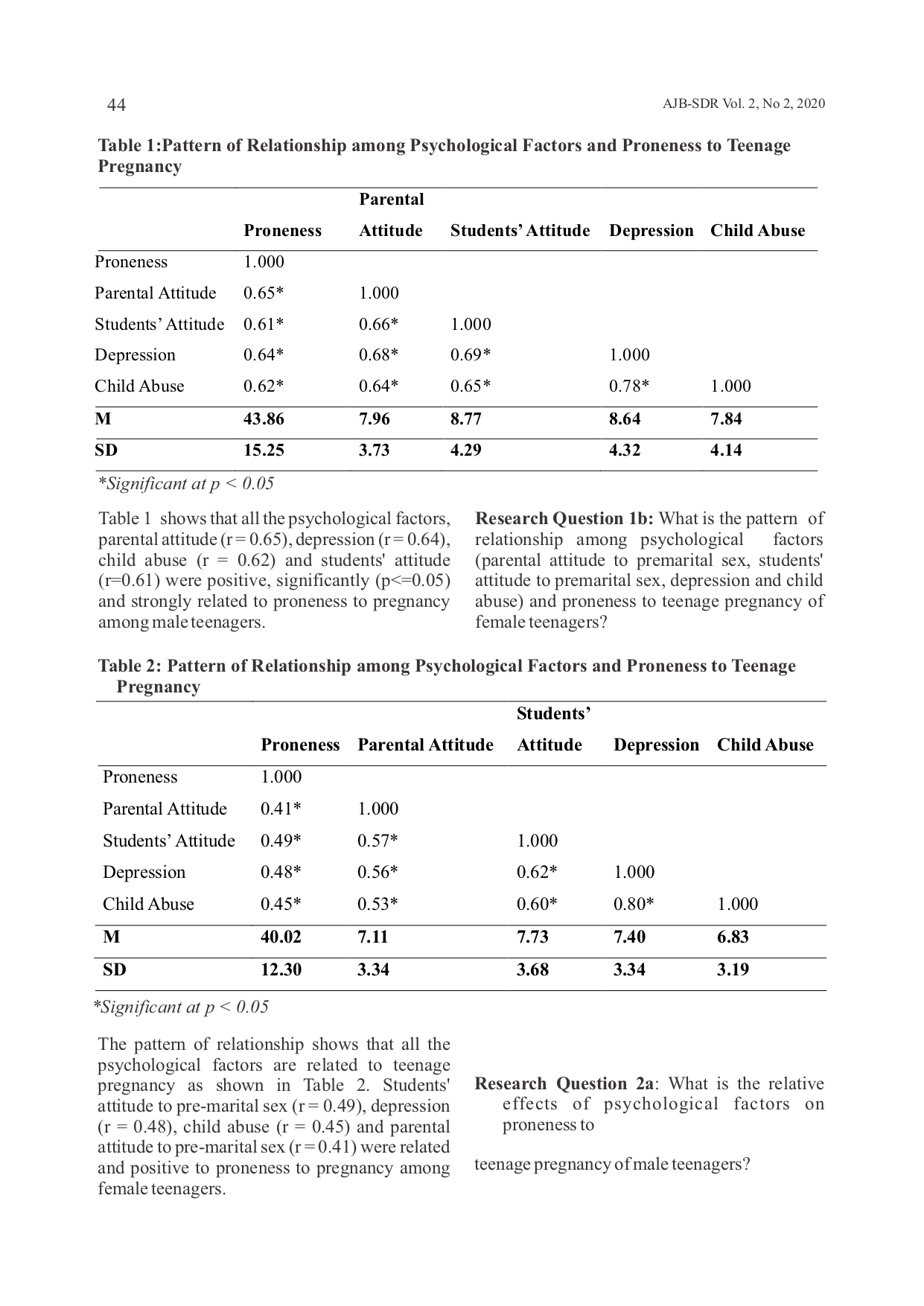 44

AJB-SDR Vol. 2, No 2, 2020

Table 1:Pattern of Relationship among Psychological Factors and Proneness to Teenage Pregnancy

| | Proneness | Parental Attitude | Students' Attitude | Depression | Child Abuse |
|---|---|---|---|---|---|
| Proneness | 1.000 | | | | |
| Parental Attitude | 0.65* | 1.000 | | | |
| Students' Attitude | 0.61* | 0.66* | 1.000 | | |
| Depression | 0.64* | 0.68* | 0.69* | 1.000 | |
| Child Abuse | 0.62* | 0.64* | 0.65* | 0.78* | 1.000 |
| M | 43.86 | 7.96 | 8.77 | 8.64 | 7.84 |
| SD | 15.25 | 3.73 | 4.29 | 4.32 | 4.14 |

*Significant at p < 0.05

Table 1 shows that all the psychological factors, parental attitude (r = 0.65), depression (r = 0.64), child abuse (r = 0.62) and students' attitude (r=0.61) were positive, significantly (p<=0.05) and strongly related to proneness to pregnancy among male teenagers.

Research Question 1b: What is the pattern of relationship among psychological factors (parental attitude to premarital sex, students' attitude to premarital sex, depression and child abuse) and proneness to teenage pregnancy of female teenagers?

Table 2: Pattern of Relationship among Psychological Factors and Proneness to Teenage Pregnancy

| | Proneness | Parental Attitude | Students' Attitude | Depression | Child Abuse |
|---|---|---|---|---|---|
| Proneness | 1.000 | | | | |
| Parental Attitude | 0.41* | 1.000 | | | |
| Students' Attitude | 0.49* | 0.57* | 1.000 | | |
| Depression | 0.48* | 0.56* | 0.62* | 1.000 | |
| Child Abuse | 0.45* | 0.53* | 0.60* | 0.80* | 1.000 |
| M | 40.02 | 7.11 | 7.73 | 7.40 | 6.83 |
| SD | 12.30 | 3.34 | 3.68 | 3.34 | 3.19 |

*Significant at p < 0.05

The pattern of relationship shows that all the psychological factors are related to teenage pregnancy as shown in Table 2. Students' attitude to pre-marital sex (r = 0.49), depression (r = 0.48), child abuse (r = 0.45) and parental attitude to pre-marital sex (r = 0.41) were related and positive to proneness to pregnancy among female teenagers.

Research Question 2a: What is the relative effects of psychological factors on proneness to

teenage pregnancy of male teenagers?